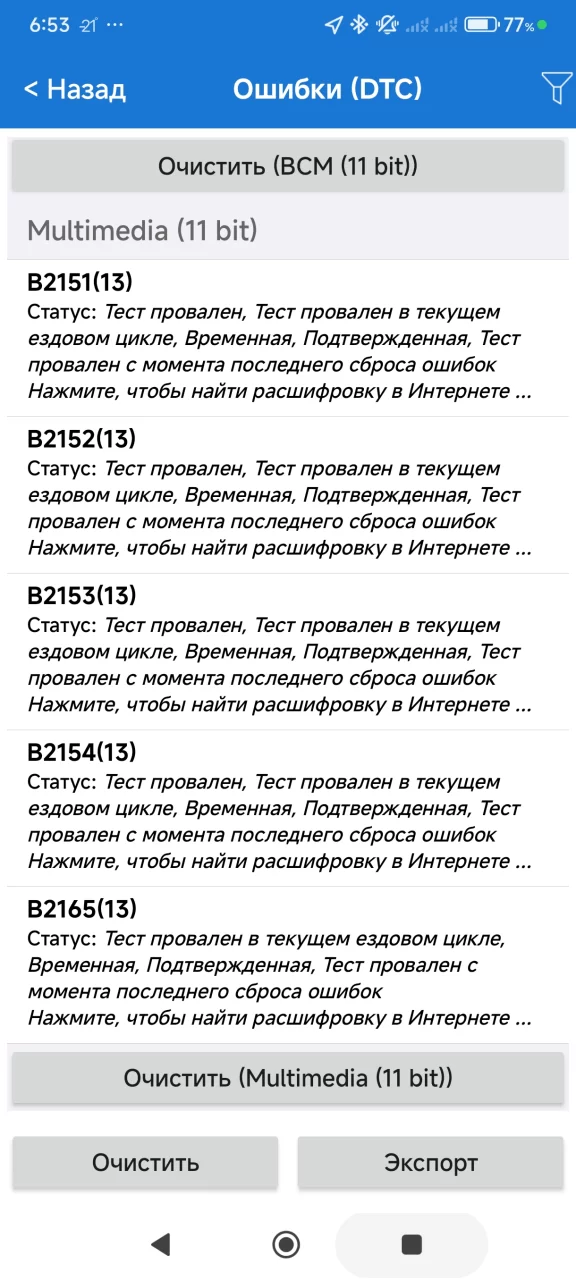 6:53 21 ··· 77%

< Назад Ошибки (DTC)

Очистить (BCM (11 bit))

Multimedia (11 bit)

B2151(13)
Статус: Тест провален, Тест провален в текущем ездовом цикле, Временная, Подтвержденная, Тест провален с момента последнего сброса ошибок
Нажмите, чтобы найти расшифровку в Интернете ...

B2152(13)
Статус: Тест провален, Тест провален в текущем ездовом цикле, Временная, Подтвержденная, Тест провален с момента последнего сброса ошибок
Нажмите, чтобы найти расшифровку в Интернете ...

B2153(13)
Статус: Тест провален, Тест провален в текущем ездовом цикле, Временная, Подтвержденная, Тест провален с момента последнего сброса ошибок
Нажмите, чтобы найти расшифровку в Интернете ...

B2154(13)
Статус: Тест провален, Тест провален в текущем ездовом цикле, Временная, Подтвержденная, Тест провален с момента последнего сброса ошибок
Нажмите, чтобы найти расшифровку в Интернете ...

B2165(13)
Статус: Тест провален в текущем ездовом цикле, Временная, Подтвержденная, Тест провален с момента последнего сброса ошибок
Нажмите, чтобы найти расшифровку в Интернете ...

Очистить (Multimedia (11 bit))

Очистить

Экспорт